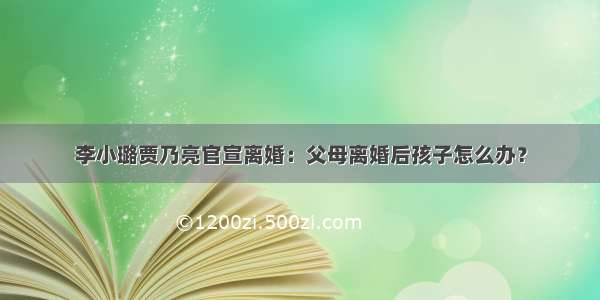 李小璐贾乃亮官宣离婚：父母离婚后孩子怎么办？

©1200zi.500zi.com